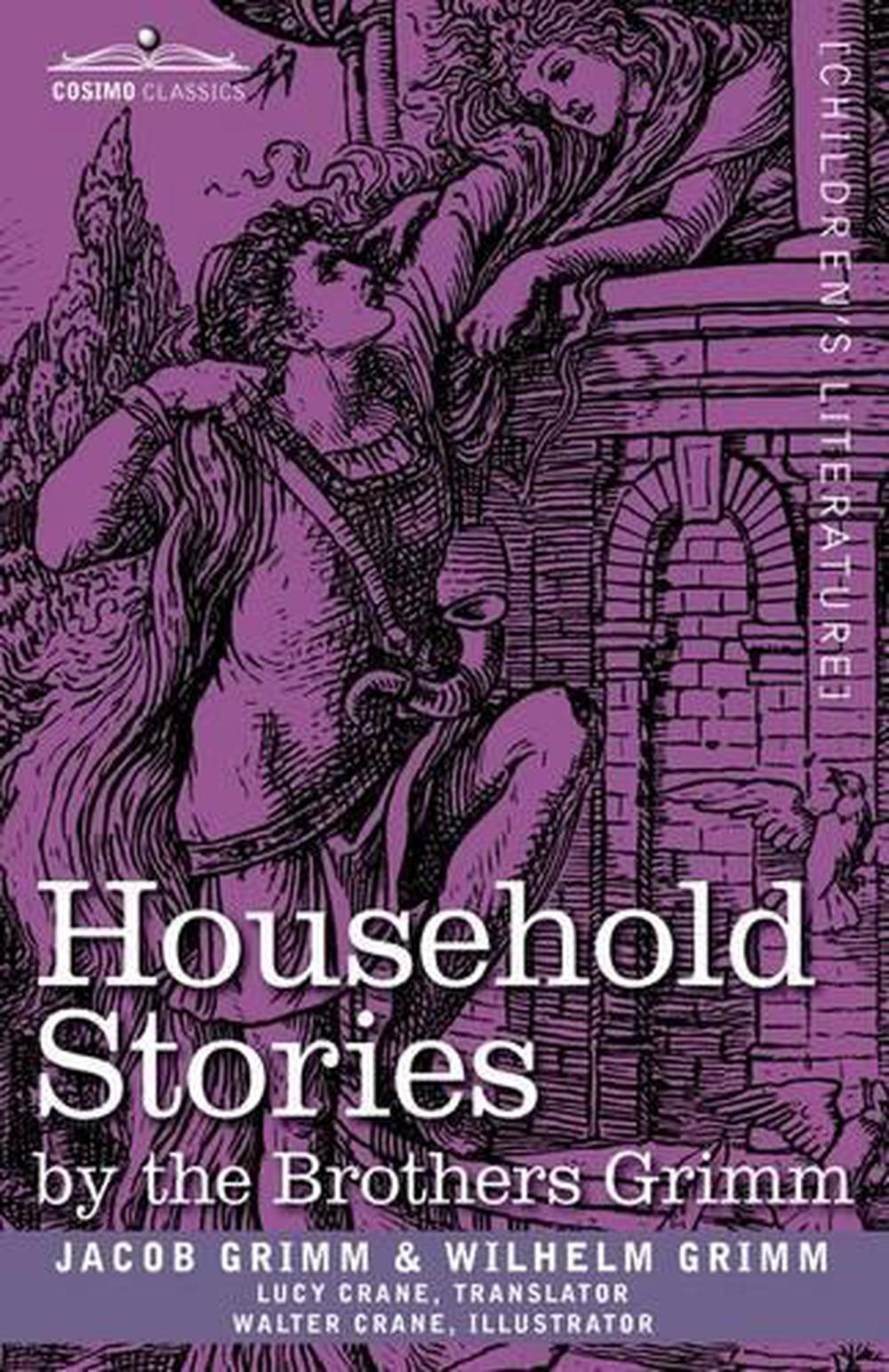 COSIMO CLASSICS

[CHILDREN'S LITERATURE]

Household Stories
by the Brothers Grimm

JACOB GRIMM & WILHELM GRIMM
LUCY CRANE, TRANSLATOR
WALTER CRANE, ILLUSTRATOR